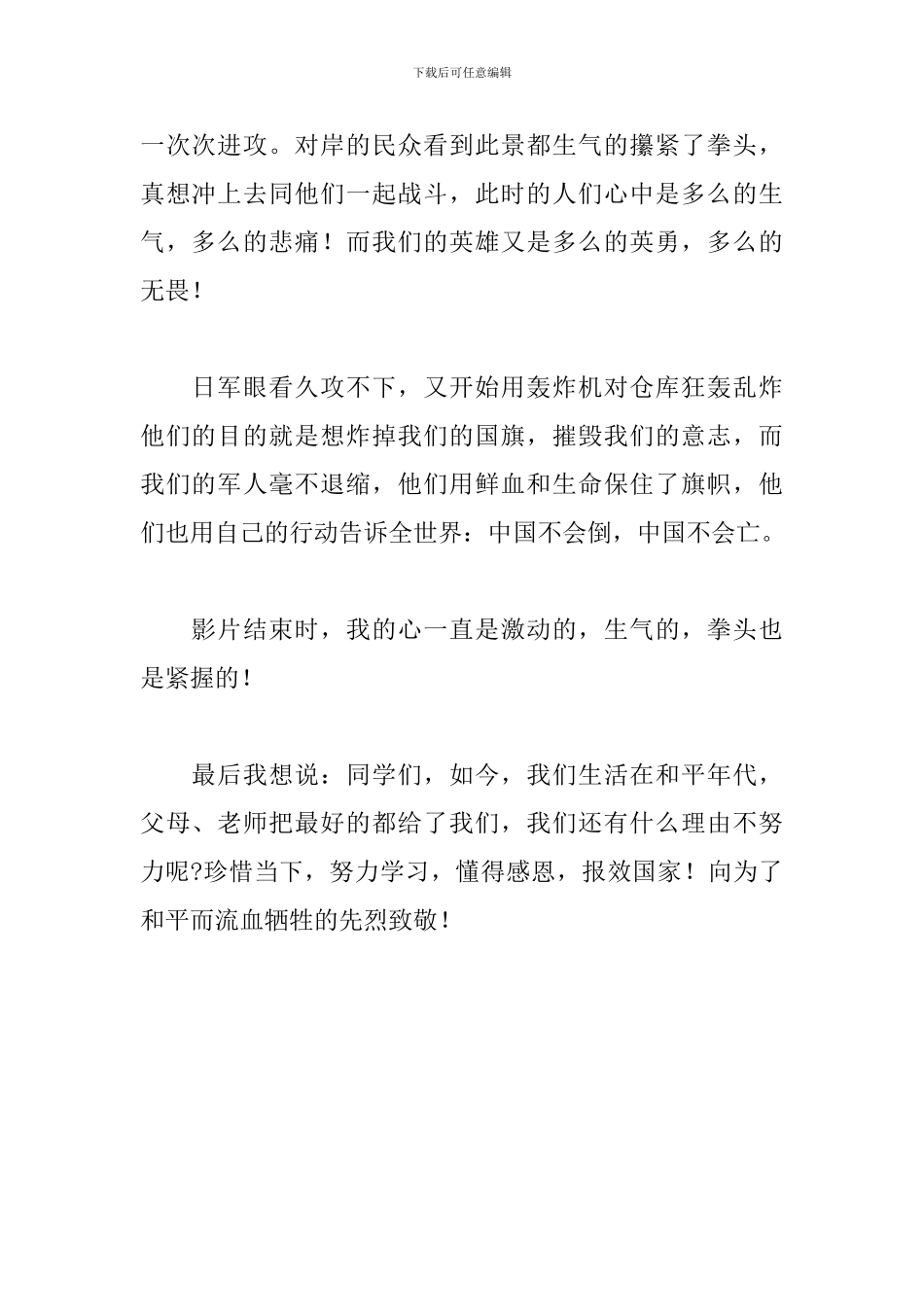 下载后可任意编辑

一次次进攻。对岸的民众看到此景都生气的攥紧了拳头，真想冲上去同他们一起战斗，此时的人们心中是多么的生气，多么的悲痛！而我们的英雄又是多么的英勇，多么的无畏！

日军眼看久攻不下，又开始用轰炸机对仓库狂轰乱炸他们的目的就是想炸掉我们的国旗，摧毁我们的意志，而我们的军人毫不退缩，他们用鲜血和生命保住了旗帜，他们也用自己的行动告诉全世界：中国不会倒，中国不会亡。

影片结束时，我的心一直是激动的，生气的，拳头也是紧握的！

最后我想说：同学们，如今，我们生活在和平年代，父母、老师把最好的都给了我们，我们还有什么理由不努力呢?珍惜当下，努力学习，懂得感恩，报效国家！向为了和平而流血牺牲的先烈致敬！